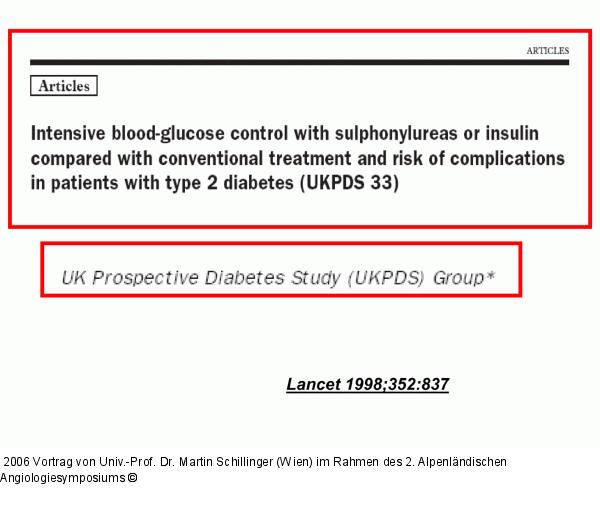 ARTICLES

Articles

Intensive blood-glucose control with sulphonylureas or insulin compared with conventional treatment and risk of complications in patients with type 2 diabetes (UKPDS 33)

UK Prospective Diabetes Study (UKPDS) Group*

Lancet 1998;352:837

2006 Vortrag von Univ.-Prof. Dr. Martin Schillinger (Wien) im Rahmen des 2. Alpenländischen Angiologiesymposiums ©